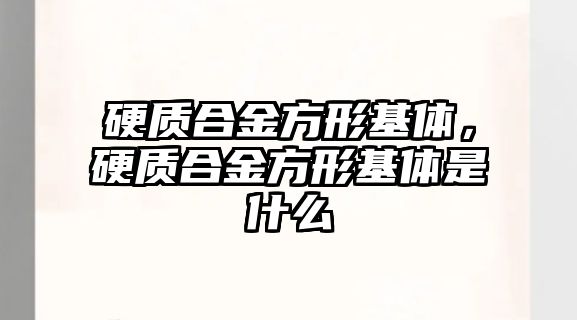 硬质合金方形基体，硬质合金方形基体是什么